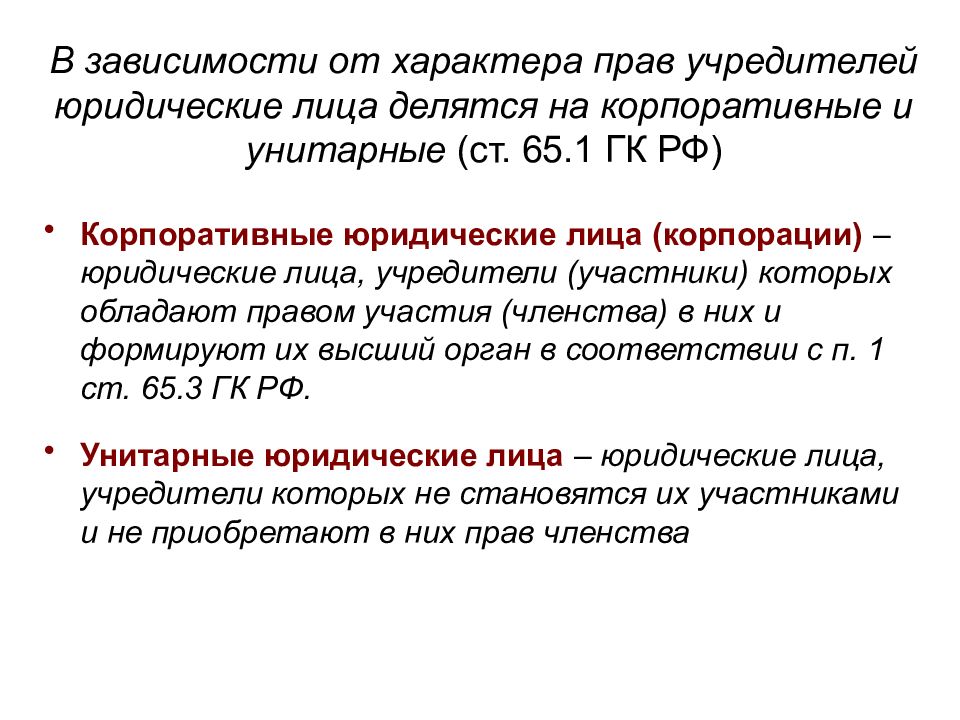 В зависимости от характера прав учредителей юридические лица делятся на корпоративные и унитарные (ст. 65.1 ГК РФ)

• Корпоративные юридические лица (корпорации) – юридические лица, учредители (участники) которых обладают правом участия (членства) в них и формируют их высший орган в соответствии с п. 1 ст. 65.3 ГК РФ.

• Унитарные юридические лица – юридические лица, учредители которых не становятся их участниками и не приобретают в них прав членства